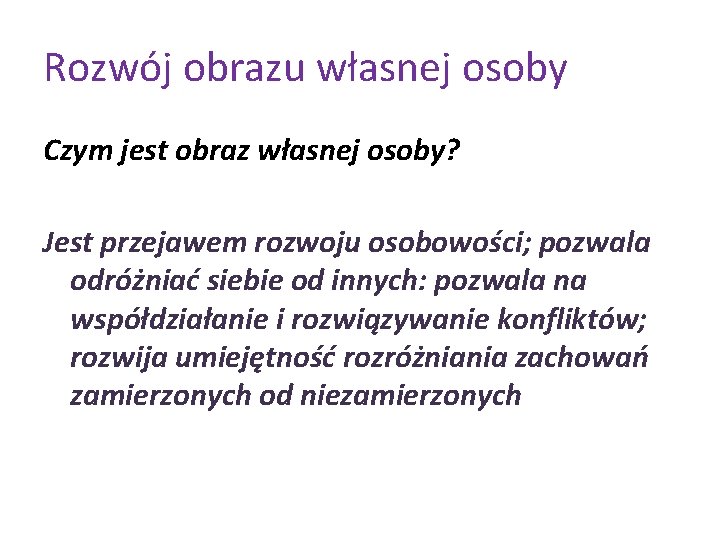 Rozwój obrazu własnej osoby

Czym jest obraz własnej osoby?

Jest przejawem rozwoju osobowości; pozwala odróżniać siebie od innych: pozwala na współdziałanie i rozwiązywanie konfliktów; rozwija umiejętność rozróżniania zachowań zamierzonych od niezamierzonych